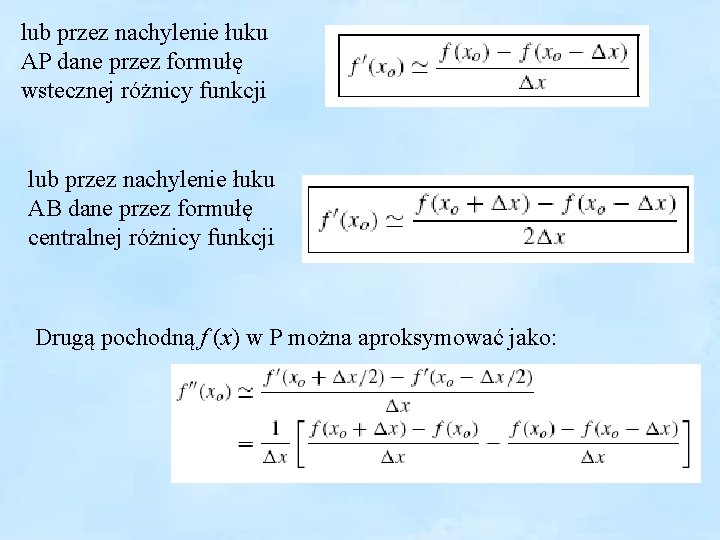 lub przez nachylenie łuku AP dane przez formułę wstecznej różnicy funkcji

$f'(x_o) \simeq \frac{f(x_o) - f(x_o - \Delta x)}{\Delta x}$

lub przez nachylenie łuku AB dane przez formułę centralnej różnicy funkcji

$f'(x_o) \simeq \frac{f(x_o + \Delta x) - f(x_o - \Delta x)}{2\Delta x}$

Drugą pochodną $f(x)$ w P można aproksymować jako:

$f''(x_o) \simeq \frac{f'(x_o + \Delta x/2) - f'(x_o - \Delta x/2)}{\Delta x}$
$= \frac{1}{\Delta x}\left[\frac{f(x_o + \Delta x) - f(x_o)}{\Delta x} - \frac{f(x_o) - f(x_o - \Delta x)}{\Delta x}\right]$